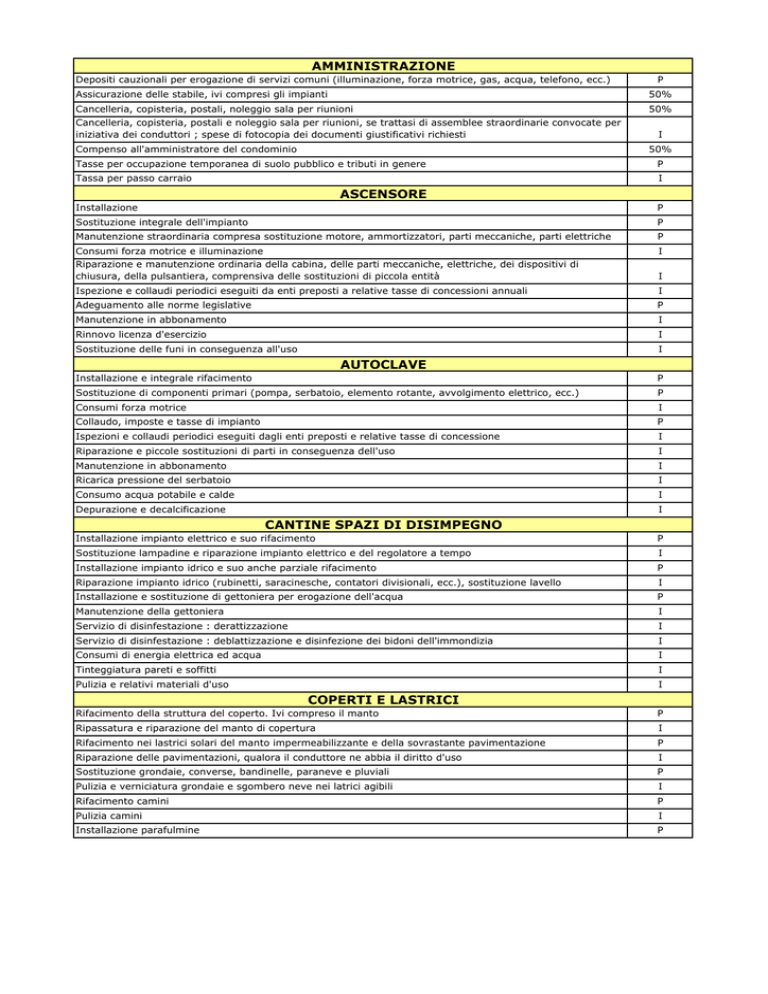 | AMMINISTRAZIONE | |
|---|---|
| Depositi cauzionali per erogazione di servizi comuni (illuminazione, forza motrice, gas, acqua, telefono, ecc.) | P |
| Assicurazione delle stabile, ivi compresi gli impianti | 50% |
| Cancelleria, copisteria, postali, noleggio sala per riunioni | 50% |
| Cancelleria, copisteria, postali e noleggio sala per riunioni, se trattasi di assemblee straordinarie convocate per iniziativa dei conduttori ; spese di fotocopia dei documenti giustificativi richiesti | I |
| Compenso all'amministratore del condominio | 50% |
| Tasse per occupazione temporanea di suolo pubblico e tributi in genere | P |
| Tassa per passo carraio | I |
| ASCENSORE | |
| Installazione | P |
| Sostituzione integrale dell'impianto | P |
| Manutenzione straordinaria compresa sostituzione motore, ammortizzatori, parti meccaniche, parti elettriche | P |
| Consumi forza motrice e illuminazione | I |
| Riparazione e manutenzione ordinaria della cabina, delle parti meccaniche, elettriche, dei dispositivi di chiusura, della pulsantiera, comprensiva delle sostituzioni di piccola entità | I |
| Ispezione e collaudi periodici eseguiti da enti preposti a relative tasse di concessioni annuali | I |
| Adeguamento alle norme legislative | P |
| Manutenzione in abbonamento | I |
| Rinnovo licenza d'esercizio | I |
| Sostituzione delle funi in conseguenza all'uso | I |
| AUTOCLAVE | |
| Installazione e integrale rifacimento | P |
| Sostituzione di componenti primari (pompa, serbatoio, elemento rotante, avvolgimento elettrico, ecc.) | P |
| Consumi forza motrice | I |
| Collaudo, imposte e tasse di impianto | P |
| Ispezioni e collaudi periodici eseguiti dagli enti preposti e relative tasse di concessione | I |
| Riparazione e piccole sostituzioni di parti in conseguenza dell'uso | I |
| Manutenzione in abbonamento | I |
| Ricarica pressione del serbatoio | I |
| Consumo acqua potabile e calde | I |
| Depurazione e decalcificazione | I |
| CANTINE SPAZI DI DISIMPEGNO | |
| Installazione impianto elettrico e suo rifacimento | P |
| Sostituzione lampadine e riparazione impianto elettrico e del regolatore a tempo | I |
| Installazione impianto idrico e suo anche parziale rifacimento | P |
| Riparazione impianto idrico (rubinetti, saracinesche, contatori divisionali, ecc.), sostituzione lavello | I |
| Installazione e sostituzione di gettoniera per erogazione dell'acqua | P |
| Manutenzione della gettoniera | I |
| Servizio di disinfestazione : derattizzazione | I |
| Servizio di disinfestazione : deblattizzazione e disinfezione dei bidoni dell'immondizia | I |
| Consumi di energia elettrica ed acqua | I |
| Tinteggiatura pareti e soffitti | I |
| Pulizia e relativi materiali d'uso | I |
| COPERTI E LASTRICI | |
| Rifacimento della struttura del coperto. Ivi compreso il manto | P |
| Ripassatura e riparazione del manto di copertura | I |
| Rifacimento nei lastrici solari del manto impermeabilizzante e della sovrastante pavimentazione | P |
| Riparazione delle pavimentazioni, qualora il conduttore ne abbia il diritto d'uso | I |
| Sostituzione grondaie, converse, bandinelle, paraneve e pluviali | P |
| Pulizia e verniciatura grondaie e sgombero neve nei latrici agibili | I |
| Rifacimento camini | P |
| Pulizia camini | I |
| Installazione parafulmine | P |